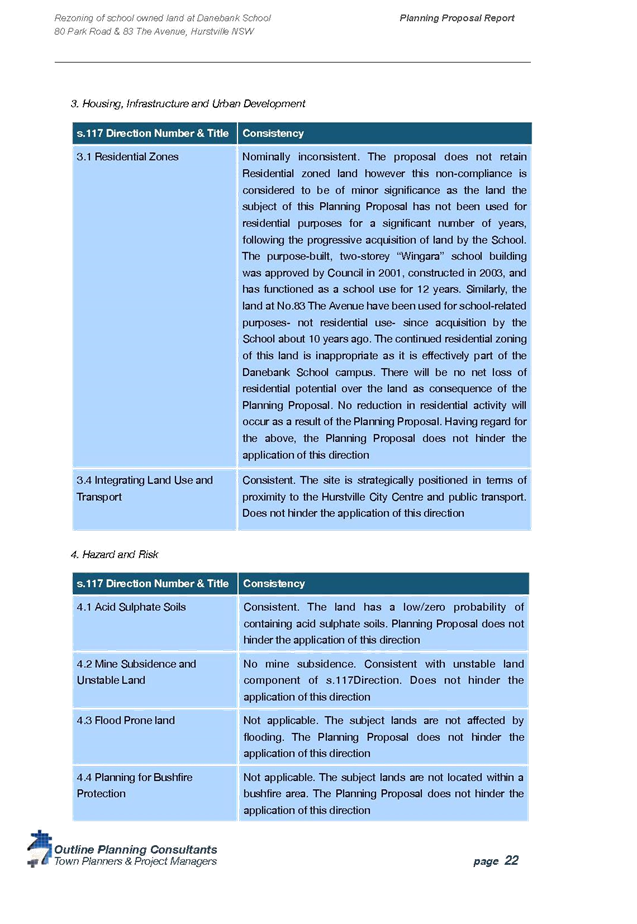 Rezoning of school owned land at Danebank School
80 Park Road & 83 The Avenue, Hurstville NSW

Planning Proposal Report

3. Housing, Infrastructure and Urban Development

| s.117 Direction Number & Title | Consistency |
|---|---|
| 3.1 Residential Zones | Nominally inconsistent. The proposal does not retain Residential zoned land however this non-compliance is considered to be of minor significance as the land the subject of this Planning Proposal has not been used for residential purposes for a significant number of years, following the progressive acquisition of land by the School. The purpose-built, two-storey "Wingara" school building was approved by Council in 2001, constructed in 2003, and has functioned as a school use for 12 years. Similarly, the land at No.83 The Avenue have been used for school-related purposes- not residential use- since acquisition by the School about 10 years ago. The continued residential zoning of this land is inappropriate as it is effectively part of the Danebank School campus. There will be no net loss of residential potential over the land as consequence of the Planning Proposal. No reduction in residential activity will occur as a result of the Planning Proposal. Having regard for the above, the Planning Proposal does not hinder the application of this direction |
| 3.4 Integrating Land Use and Transport | Consistent. The site is strategically positioned in terms of proximity to the Hurstville City Centre and public transport. Does not hinder the application of this direction |

4. Hazard and Risk

| s.117 Direction Number & Title | Consistency |
|---|---|
| 4.1 Acid Sulphate Soils | Consistent. The land has a low/zero probability of containing acid sulphate soils. Planning Proposal does not hinder the application of this direction |
| 4.2 Mine Subsidence and Unstable Land | No mine subsidence. Consistent with unstable land component of s.117Direction. Does not hinder the application of this direction |
| 4.3 Flood Prone land | Not applicable. The subject lands are not affected by flooding. The Planning Proposal does not hinder the application of this direction |
| 4.4 Planning for Bushfire Protection | Not applicable. The subject lands are not located within a bushfire area. The Planning Proposal does not hinder the application of this direction |

Outline Planning Consultants
Town Planners & Project Managers

page 22